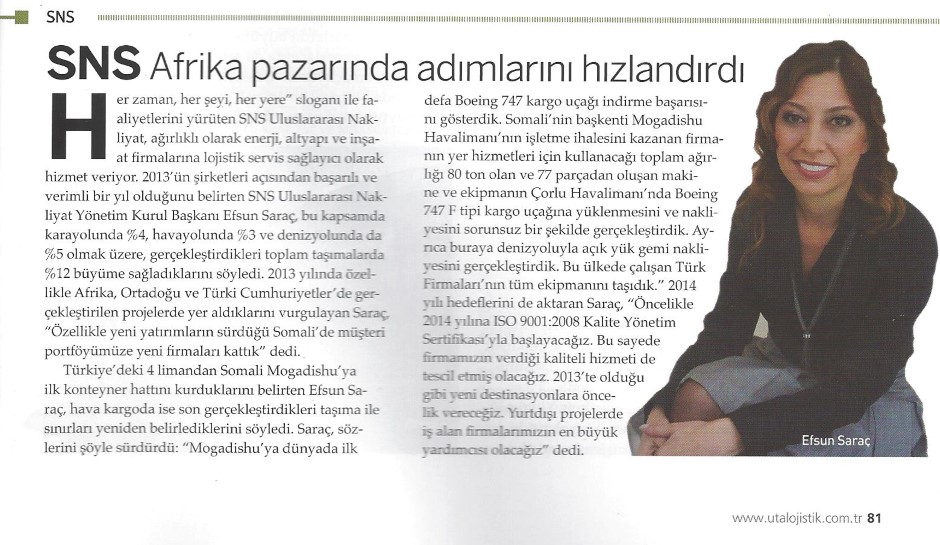 SNS

SNS Afrika pazarında adımlarını hızlandırdı

Her zaman, her şeyi, her yere" sloganı ile faaliyetlerini yürüten SNS Uluslararası Nakliyat, ağırlıklı olarak enerji, altyapı ve inşaat firmalarına lojistik servis sağlayıcı olarak hizmet veriyor. 2013'ün şirketleri açısından başarılı ve verimli bir yıl olduğunu belirten SNS Uluslararası Nakliyat Yönetim Kurul Başkanı Efsun Saraç, bu kapsamda karayolunda %4, havayolunda %3 ve denizyolunda da %5 olmak üzere, gerçekleştirdikleri toplam taşımalarda %12 büyüme sağladıklarını söyledi. 2013 yılında özellikle Afrika, Ortadoğu ve Türki Cumhuriyetler'de gerçekleştirilen projelerde yer aldıklarını vurgulayan Saraç, "Özellikle yeni yatırımların sürdüğü Somali'de müşteri portföyümüze yeni firmaları kattık" dedi.

Türkiye'deki 4 limandan Somali Mogadishu'ya ilk konteyner hattını kurduklarını belirten Efsun Saraç, hava kargoda ise son gerçekleştirdikleri taşıma ile sınırları yeniden belirlediklerini söyledi. Saraç, sözlerini şöyle sürdürdü: "Mogadishu'ya dünyada ilk defa Boeing 747 kargo uçağı indirme başarısını gösterdik. Somali'nin başkenti Mogadishu Havalimanı'nın işletme ihalesini kazanan firmanın yer hizmetleri için kullanacağı toplam ağırlığı 80 ton olan ve 77 parçadan oluşan makine ve ekipmanın Çorlu Havalimanı'nda Boeing 747 F tipi kargo uçağına yüklenmesini ve nakliyesini sorunsuz bir şekilde gerçekleştirdik. Ayrıca buraya denizyoluyla açık yük gemi nakliyesini gerçekleştirdik. Bu ülkede çalışan Türk Firmaları'nın tüm ekipmanını taşıdık." 2014 yılı hedeflerini de aktaran Saraç, "Öncelikle 2014 yılına ISO 9001:2008 Kalite Yönetim Sertifikası'yla başlayacağız. Bu sayede firmamızın verdiği kaliteli hizmeti de tescil etmiş olacağız. 2013'te olduğu gibi yeni destinasyonlara öncelik vereceğiz. Yurtdışı projelerde iş alan firmalarımızın en büyük yardımcısı olacağız" dedi.

Efsun Saraç

www.utalojistik.com.tr 81